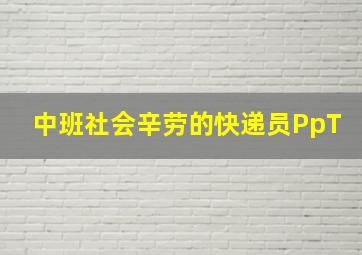 中班社会辛劳的快递员PpT